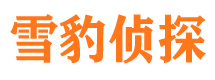 雪豹侦探